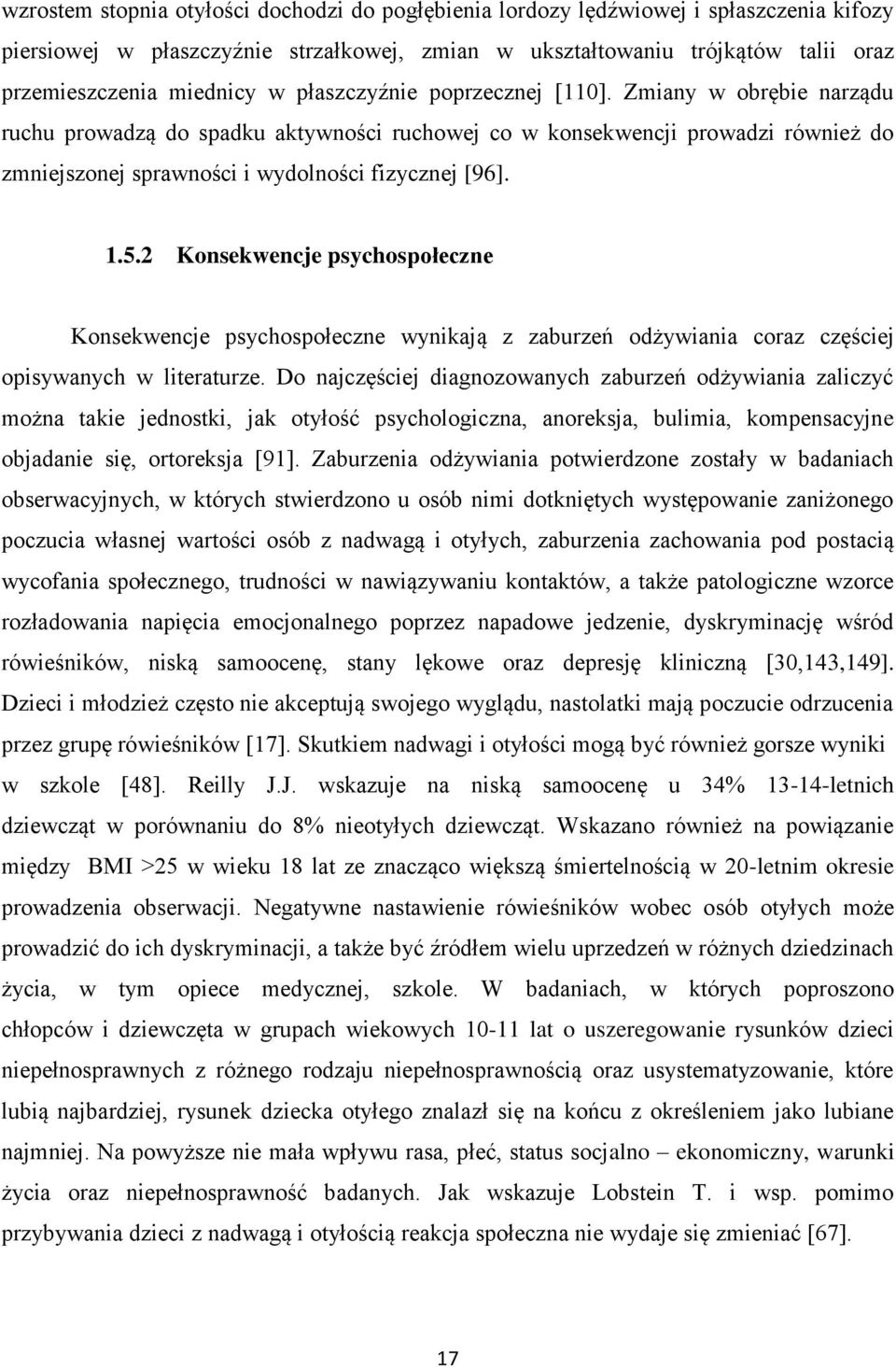 wzrostem stopnia otyłości dochodzi do pogłębienia lordozy lędźwiowej i spłaszczenia kifozy piersiowej w płaszczyźnie strzałkowej, zmian w ukształtowaniu trójkątów talii oraz przemieszczenia miednicy w płaszczyźnie poprzecznej [110]. Zmiany w obrębie narządu ruchu prowadzą do spadku aktywności ruchowej co w konsekwencji prowadzi również do zmniejszonej sprawności i wydolności fizycznej [96].

1.5.2 Konsekwencje psychospołeczne

Konsekwencje psychospołeczne wynikają z zaburzeń odżywiania coraz częściej opisywanych w literaturze. Do najczęściej diagnozowanych zaburzeń odżywiania zaliczyć można takie jednostki, jak otyłość psychologiczna, anoreksja, bulimia, kompensacyjne objadanie się, ortoreksja [91]. Zaburzenia odżywiania potwierdzone zostały w badaniach obserwacyjnych, w których stwierdzono u osób nimi dotkniętych występowanie zaniżonego poczucia własnej wartości osób z nadwagą i otyłych, zaburzenia zachowania pod postacią wycofania społecznego, trudności w nawiązywaniu kontaktów, a także patologiczne wzorce rozładowania napięcia emocjonalnego poprzez napadowe jedzenie, dyskryminację wśród rówieśników, niską samoocenę, stany lękowe oraz depresję kliniczną [30,143,149]. Dzieci i młodzież często nie akceptują swojego wyglądu, nastolatki mają poczucie odrzucenia przez grupę rówieśników [17]. Skutkiem nadwagi i otyłości mogą być również gorsze wyniki w szkole [48]. Reilly J.J. wskazuje na niską samoocenę u 34% 13-14-letnich dziewcząt w porównaniu do 8% nieotyłych dziewcząt. Wskazano również na powiązanie między BMI >25 w wieku 18 lat ze znacząco większą śmiertelnością w 20-letnim okresie prowadzenia obserwacji. Negatywne nastawienie rówieśników wobec osób otyłych może prowadzić do ich dyskryminacji, a także być źródłem wielu uprzedzeń w różnych dziedzinach życia, w tym opiece medycznej, szkole. W badaniach, w których poproszono chłopców i dziewczęta w grupach wiekowych 10-11 lat o uszeregowanie rysunków dzieci niepełnosprawnych z różnego rodzaju niepełnosprawnością oraz usystematyzowanie, które lubią najbardziej, rysunek dziecka otyłego znalazł się na końcu z określeniem jako lubiane najmniej. Na powyższe nie mała wpływu rasa, płeć, status socjalno – ekonomiczny, warunki życia oraz niepełnosprawność badanych. Jak wskazuje Lobstein T. i wsp. pomimo przybywania dzieci z nadwagą i otyłością reakcja społeczna nie wydaje się zmieniać [67].

17